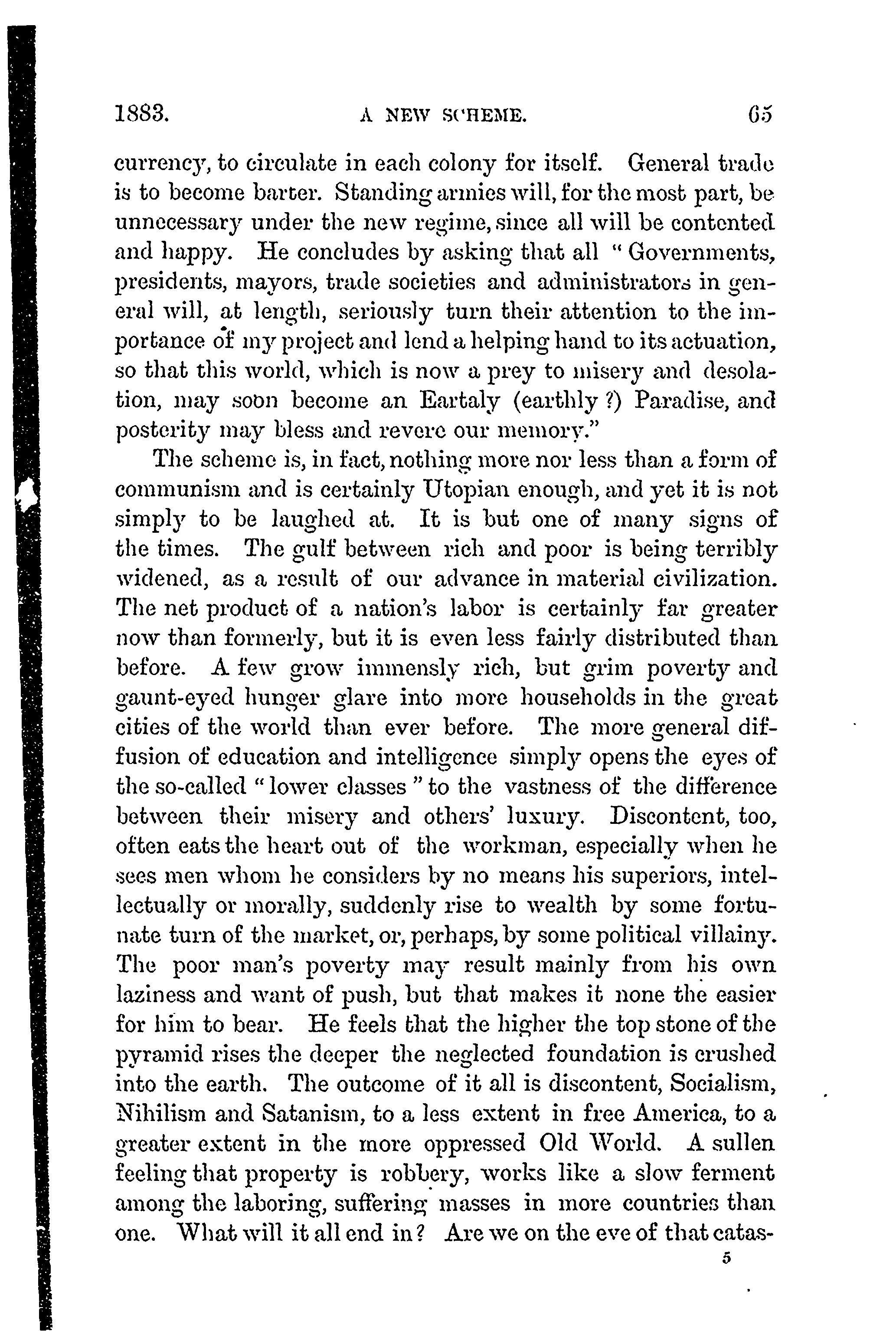 1883. A NEW SCHEME. 65

currency, to circulate in each colony for itself. General trade is to become barter. Standing armies will, for the most part, be unnecessary under the new regime, since all will be contented and happy. He concludes by asking that all "Governments, presidents, mayors, trade societies and administrators in general will, at length, seriously turn their attention to the importance of my project and lend a helping hand to its actuation, so that this world, which is now a prey to misery and desolation, may soon become an Eartaly (earthly ?) Paradise, and posterity may bless and revere our memory."

The scheme is, in fact, nothing more nor less than a form of communism and is certainly Utopian enough, and yet it is not simply to be laughed at. It is but one of many signs of the times. The gulf between rich and poor is being terribly widened, as a result of our advance in material civilization. The net product of a nation's labor is certainly far greater now than formerly, but it is even less fairly distributed than before. A few grow immensly rich, but grim poverty and gaunt-eyed hunger glare into more households in the great cities of the world than ever before. The more general diffusion of education and intelligence simply opens the eyes of the so-called "lower classes" to the vastness of the difference between their misery and others' luxury. Discontent, too, often eats the heart out of the workman, especially when he sees men whom he considers by no means his superiors, intellectually or morally, suddenly rise to wealth by some fortunate turn of the market, or, perhaps, by some political villainy. The poor man's poverty may result mainly from his own laziness and want of push, but that makes it none the easier for him to bear. He feels that the higher the top stone of the pyramid rises the deeper the neglected foundation is crushed into the earth. The outcome of it all is discontent, Socialism, Nihilism and Satanism, to a less extent in free America, to a greater extent in the more oppressed Old World. A sullen feeling that property is robbery, works like a slow ferment among the laboring, suffering masses in more countries than one. What will it all end in? Are we on the eve of that catas-

5